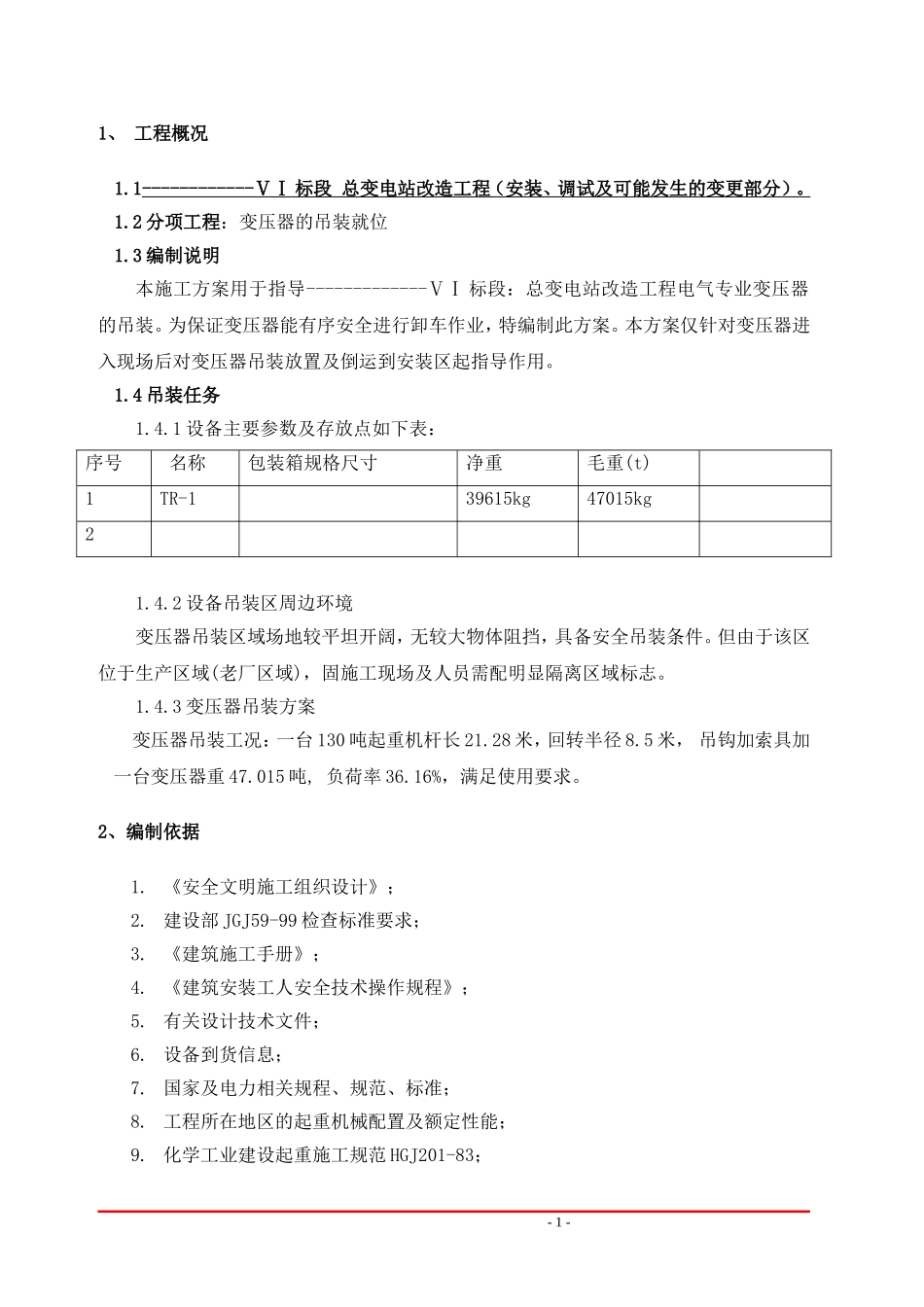 1、 工程概况

1.1------------ＶＩ标段 总变电站改造工程（安装、调试及可能发生的变更部分）。

1.2分项工程：变压器的吊装就位

1.3编制说明

本施工方案用于指导-------------ＶＩ标段：总变电站改造工程电气专业变压器的吊装。为保证变压器能有序安全进行卸车作业，特编制此方案。本方案仅针对变压器进入现场后对变压器吊装放置及倒运到安装区起指导作用。

1.4吊装任务

1.4.1设备主要参数及存放点如下表：

| 序号 | 名称 | 包装箱规格尺寸 | 净重 | 毛重(t) | |
|---|---|---|---|---|---|
| 1 | TR-1 | | 39615kg | 47015kg | |
| 2 | | | | | |

1.4.2设备吊装区周边环境

变压器吊装区域场地较平坦开阔，无较大物体阻挡，具备安全吊装条件。但由于该区位于生产区域(老厂区域)，固施工现场及人员需配明显隔离区域标志。

1.4.3变压器吊装方案

变压器吊装工况：一台130吨起重机杆长21.28米，回转半径8.5米， 吊钩加索具加一台变压器重47.015吨, 负荷率36.16%，满足使用要求。

2、编制依据

1. 《安全文明施工组织设计》；
2. 建设部JGJ59-99检查标准要求；
3. 《建筑施工手册》；
4. 《建筑安装工人安全技术操作规程》；
5. 有关设计技术文件；
6. 设备到货信息；
7. 国家及电力相关规程、规范、标准；
8. 工程所在地区的起重机械配置及额定性能；
9. 化学工业建设起重施工规范HGJ201-83；

- 1 -